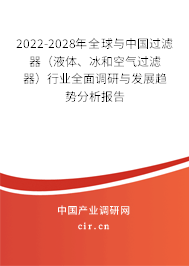 2022-2028年全球与中国过滤器（液体、冰和空气过滤器）行业全面调研与发展趋势分析报告

中国产业调研网

cir.cn